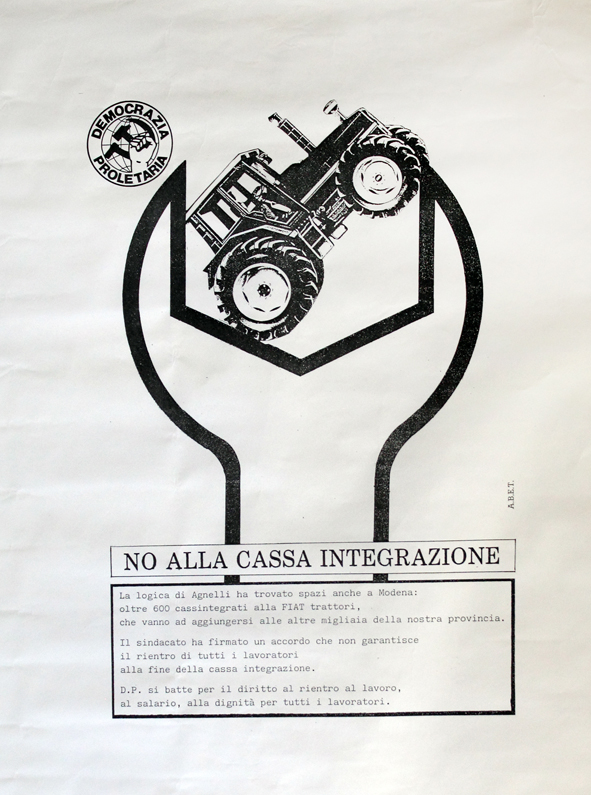 DEMOCRAZIA PROLETARIA

A.B.E.T.

NO ALLA CASSA INTEGRAZIONE

La logica di Agnelli ha trovato spazi anche a Modena: oltre 600 cassintegrati alla FIAT trattori, che vanno ad aggiungersi alle altre migliaia della nostra provincia.

Il sindacato ha firmato un accordo che non garantisce il rientro di tutti i lavoratori alla fine della cassa integrazione.

D.P. si batte per il diritto al rientro al lavoro, al salario, alla dignità per tutti i lavoratori.